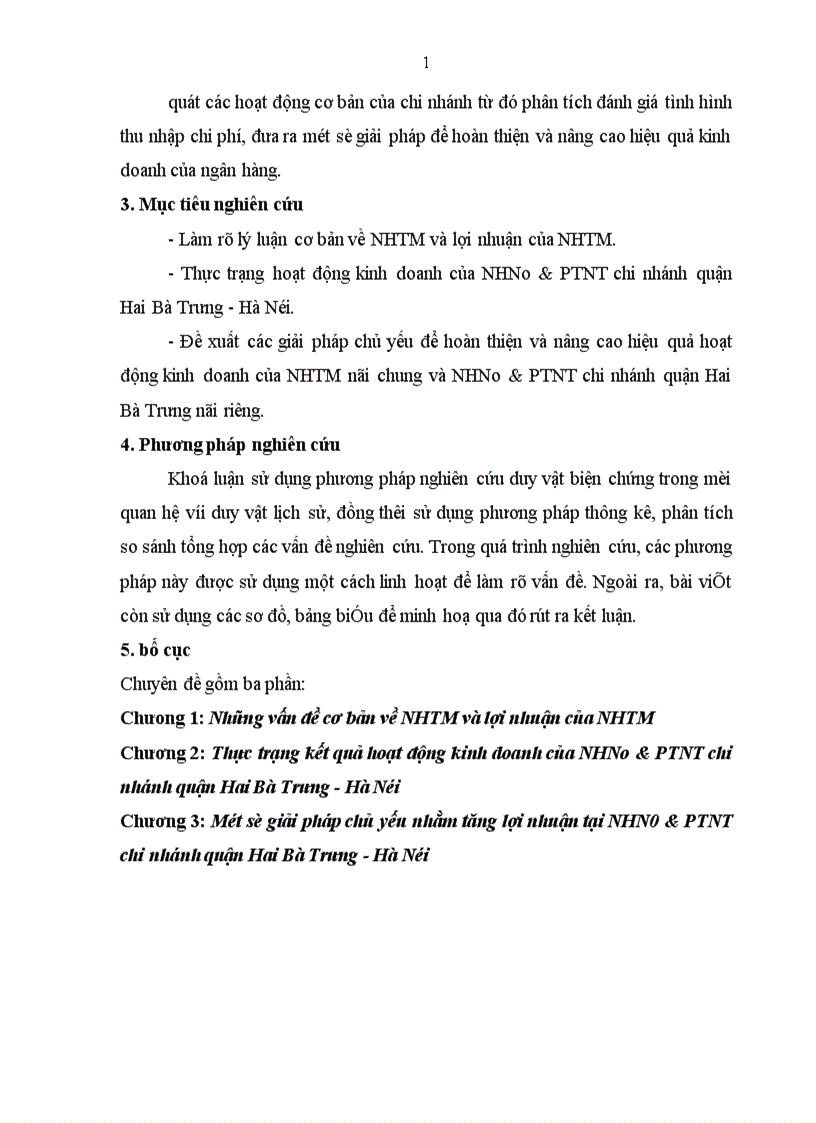 1

quát các hoạt động cơ bản của chi nhánh từ đó phân tích đánh giá tình hình thu nhập chi phí, đưa ra mét sè giải pháp để hoàn thiện và nâng cao hiệu quả kinh doanh của ngân hàng.

3. Mục tiêu nghiên cứu

- Làm rõ lý luận cơ bản về NHTM và lợi nhuận của NHTM.

- Thực trạng hoạt động kinh doanh của NHNo & PTNT chi nhánh quận Hai Bà Trưng - Hà Néi.

- Đề xuất các giải pháp chủ yếu để hoàn thiện và nâng cao hiệu quả hoạt động kinh doanh của NHTM nãi chung và NHNo & PTNT chi nhánh quận Hai Bà Trưng nãi riêng.

4. Phương pháp nghiên cứu

Khoá luận sử dụng phương pháp nghiên cứu duy vật biện chứng trong mèi quan hệ víi duy vật lịch sử, đồng thêi sử dụng phương pháp thông kê, phân tích so sánh tổng hợp các vấn đề nghiên cứu. Trong quá trình nghiên cứu, các phương pháp này được sử dụng một cách linh hoạt để làm rõ vấn đề. Ngoài ra, bài viÕt còn sử dụng các sơ đồ, bảng biÓu để minh hoạ qua đó rút ra kết luận.

5. bố cục

Chuyên đề gồm ba phần:

Chương 1: Những vấn đề cơ bản về NHTM và lợi nhuận của NHTM

Chương 2: Thực trạng kết quả hoạt động kinh doanh của NHNo & PTNT chi nhánh quận Hai Bà Trưng - Hà Néi

Chương 3: Mét sè giải pháp chủ yếu nhằm tăng lợi nhuận tại NHN0 & PTNT chi nhánh quận Hai Bà Trưng - Hà Néi